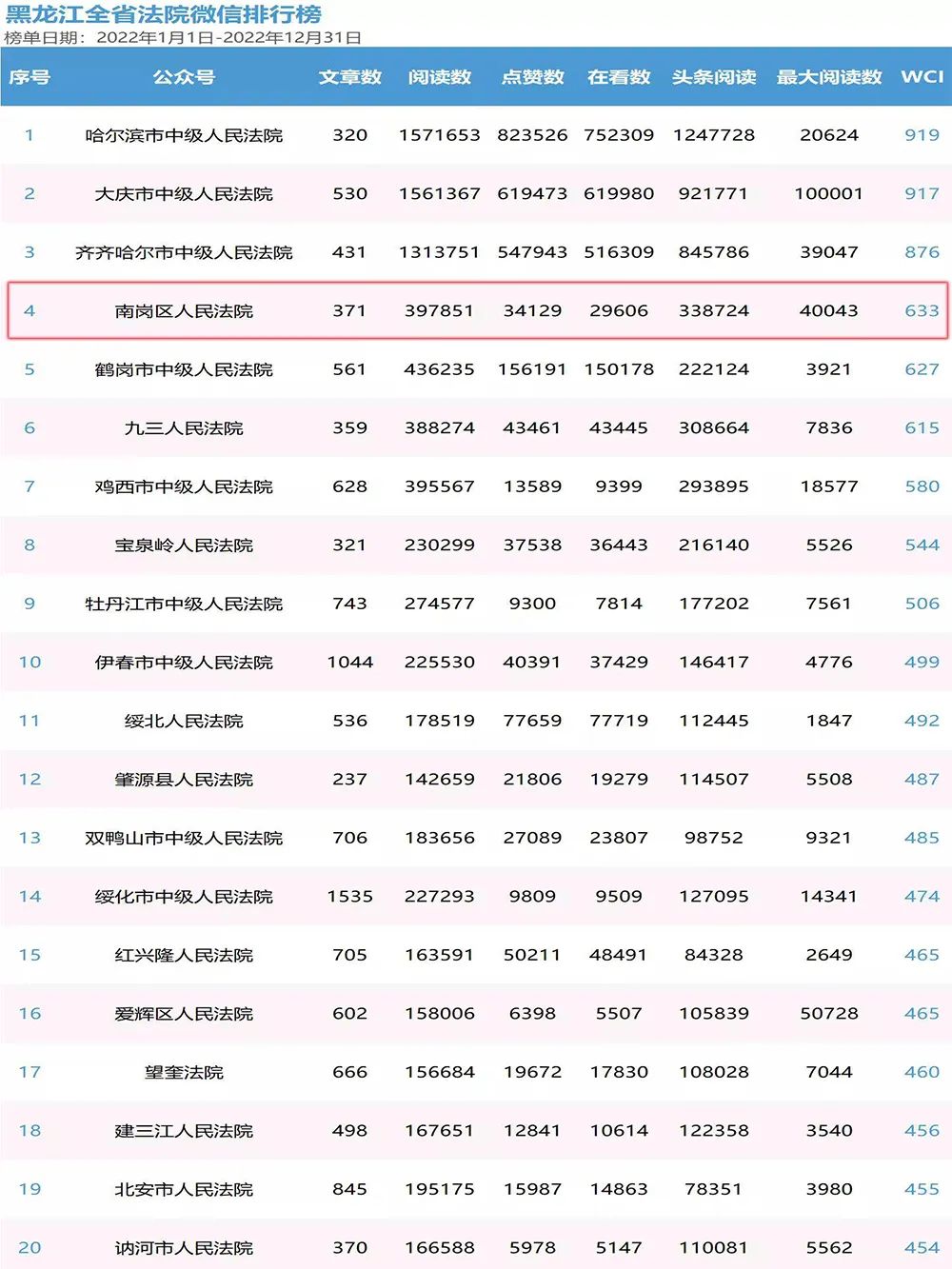 黑龙江全省法院微信排行榜
榜单日期：2022年1月1日-2022年12月31日

| 序号 | 公众号 | 文章数 | 阅读数 | 点赞数 | 在看数 | 头条阅读 | 最大阅读数 | WCI |
|---|---|---|---|---|---|---|---|---|
| 1 | 哈尔滨市中级人民法院 | 320 | 1571653 | 823526 | 752309 | 1247728 | 20624 | 919 |
| 2 | 大庆市中级人民法院 | 530 | 1561367 | 619473 | 619980 | 921771 | 100001 | 917 |
| 3 | 齐齐哈尔市中级人民法院 | 431 | 1313751 | 547943 | 516309 | 845786 | 39047 | 876 |
| 4 | 南岗区人民法院 | 371 | 397851 | 34129 | 29606 | 338724 | 40043 | 633 |
| 5 | 鹤岗市中级人民法院 | 561 | 436235 | 156191 | 150178 | 222124 | 3921 | 627 |
| 6 | 九三人民法院 | 359 | 388274 | 43461 | 43445 | 308664 | 7836 | 615 |
| 7 | 鸡西市中级人民法院 | 628 | 395567 | 13589 | 9399 | 293895 | 18577 | 580 |
| 8 | 宝泉岭人民法院 | 321 | 230299 | 37538 | 36443 | 216140 | 5526 | 544 |
| 9 | 牡丹江市中级人民法院 | 743 | 274577 | 9300 | 7814 | 177202 | 7561 | 506 |
| 10 | 伊春市中级人民法院 | 1044 | 225530 | 40391 | 37429 | 146417 | 4776 | 499 |
| 11 | 绥北人民法院 | 536 | 178519 | 77659 | 77719 | 112445 | 1847 | 492 |
| 12 | 肇源县人民法院 | 237 | 142659 | 21806 | 19279 | 114507 | 5508 | 487 |
| 13 | 双鸭山市中级人民法院 | 706 | 183656 | 27089 | 23807 | 98752 | 9321 | 485 |
| 14 | 绥化市中级人民法院 | 1535 | 227293 | 9809 | 9509 | 127095 | 14341 | 474 |
| 15 | 红兴隆人民法院 | 705 | 163591 | 50211 | 48491 | 84328 | 2649 | 465 |
| 16 | 爱辉区人民法院 | 602 | 158006 | 6398 | 5507 | 105839 | 50728 | 465 |
| 17 | 望奎法院 | 666 | 156684 | 19672 | 17830 | 108028 | 7044 | 460 |
| 18 | 建三江人民法院 | 498 | 167651 | 12841 | 10614 | 122358 | 3540 | 456 |
| 19 | 北安市人民法院 | 845 | 195175 | 15987 | 14863 | 78351 | 3980 | 455 |
| 20 | 讷河市人民法院 | 370 | 166588 | 5978 | 5147 | 110081 | 5562 | 454 |